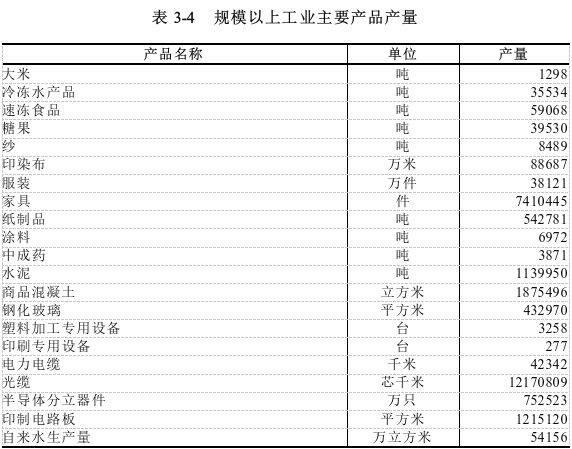 表 3-4　规模以上工业主要产品产量

| 产品名称 | 单位 | 产量 |
|---|---|---|
| 大米 | 吨 | 1298 |
| 冷冻水产品 | 吨 | 35534 |
| 速冻食品 | 吨 | 59068 |
| 糖果 | 吨 | 39530 |
| 纱 | 吨 | 8489 |
| 印染布 | 万米 | 88687 |
| 服装 | 万件 | 38121 |
| 家具 | 件 | 7410445 |
| 纸制品 | 吨 | 542781 |
| 涂料 | 吨 | 6972 |
| 中成药 | 吨 | 3871 |
| 水泥 | 吨 | 1139950 |
| 商品混凝土 | 立方米 | 1875496 |
| 钢化玻璃 | 平方米 | 432970 |
| 塑料加工专用设备 | 台 | 3258 |
| 印刷专用设备 | 台 | 277 |
| 电力电缆 | 千米 | 42342 |
| 光缆 | 芯千米 | 12170809 |
| 半导体分立器件 | 万只 | 752523 |
| 印制电路板 | 平方米 | 1215120 |
| 自来水生产量 | 万立方米 | 54156 |